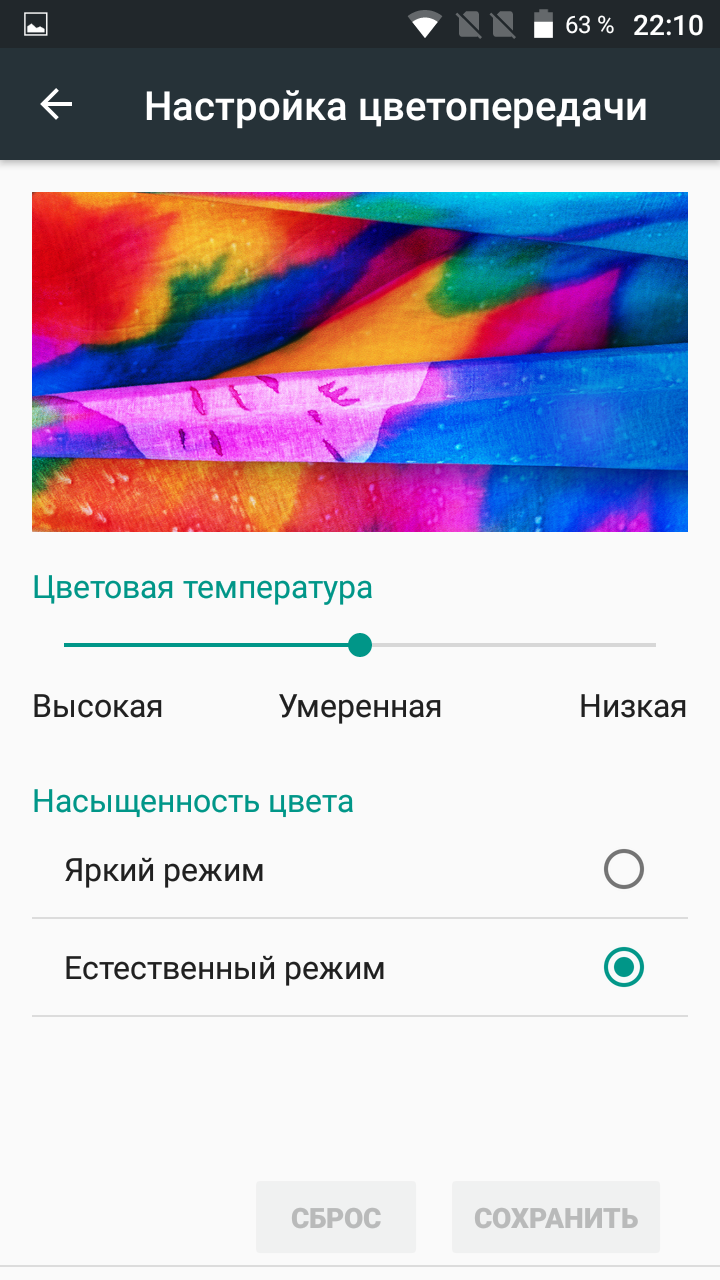 63 % 22:10

Настройка цветопередачи

Цветовая температура

Высокая Умеренная Низкая

Насыщенность цвета

Яркий режим

Естественный режим

СБРОС СОХРАНИТЬ